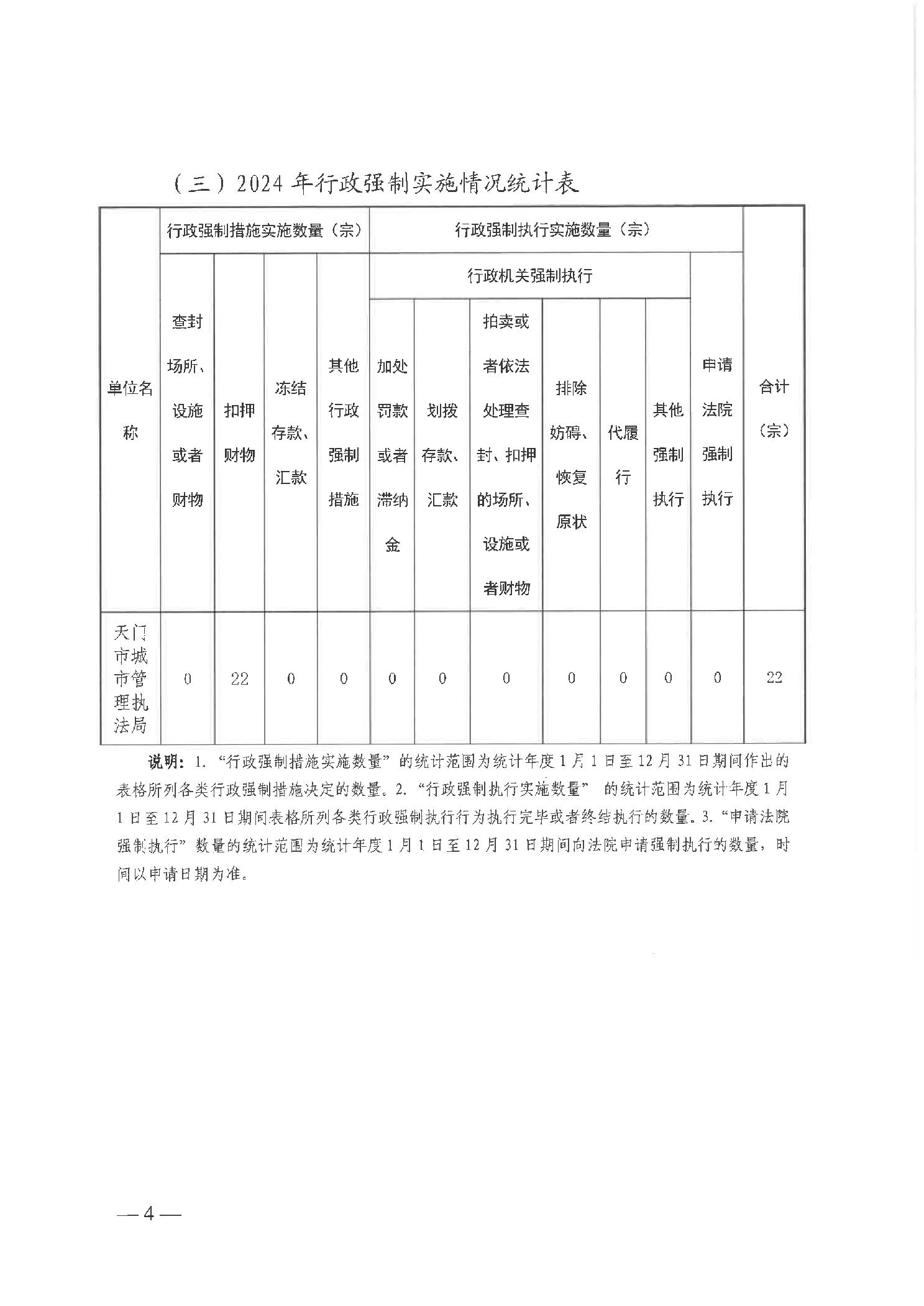 （三）2024 年行政强制实施情况统计表

| 单位名称 | 行政强制措施实施数量（宗） | | | | 行政强制执行实施数量（宗） | | | | | | | 合计（宗） |
|---|---|---|---|---|---|---|---|---|---|---|---|---|
| | | | | | 行政机关强制执行 | | | | | | 申请法院强制执行 | |
| | 查封场所、设施或者财物 | 扣押财物 | 冻结存款、汇款 | 其他行政强制措施 | 加处罚款或者滞纳金 | 划拨存款、汇款 | 拍卖或者依法处理查封、扣押的场所、设施或者财物 | 排除妨碍、恢复原状 | 代履行 | 其他强制执行 | | |
| 天门市城市管理执法局 | 0 | 22 | 0 | 0 | 0 | 0 | 0 | 0 | 0 | 0 | 0 | 22 |

说明：1.“行政强制措施实施数量”的统计范围为统计年度 1 月 1 日至 12 月 31 日期间作出的表格所列各类行政强制措施决定的数量。2.“行政强制执行实施数量” 的统计范围为统计年度 1 月 1 日至 12 月 31 日期间表格所列各类行政强制执行行为执行完毕或者终结执行的数量。3.“申请法院强制执行”数量的统计范围为统计年度 1 月 1 日至 12 月 31 日期间向法院申请强制执行的数量，时间以申请日期为准。

— 4 —